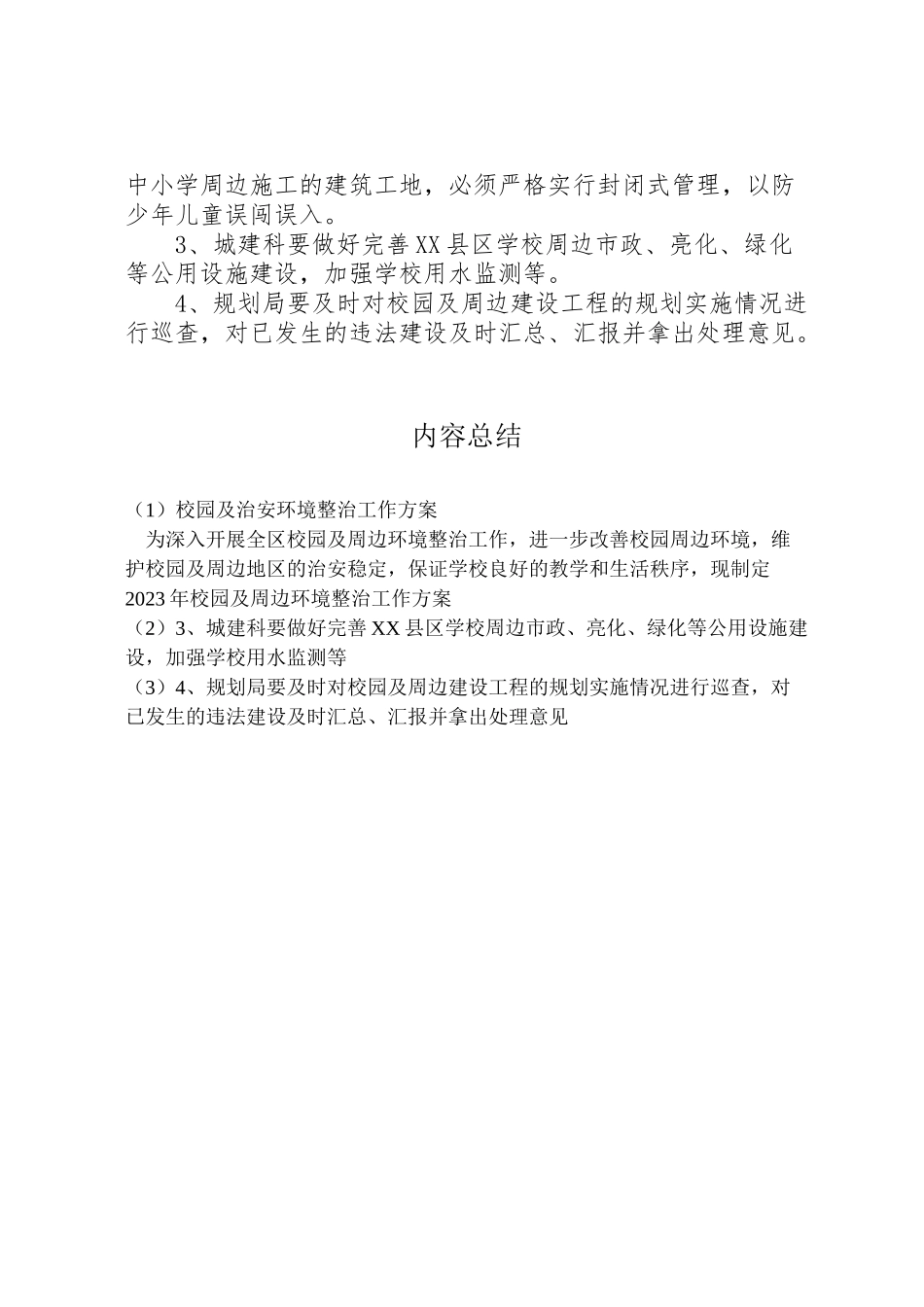 中小学周边施工的建筑工地，必须严格实行封闭式管理，以防少年儿童误闯误入。

3、城建科要做好完善XX县区学校周边市政、亮化、绿化等公用设施建设，加强学校用水监测等。

4、规划局要及时对校园及周边建设工程的规划实施情况进行巡查，对已发生的违法建设及时汇总、汇报并拿出处理意见。

内容总结

（1）校园及治安环境整治工作方案

为深入开展全区校园及周边环境整治工作，进一步改善校园周边环境，维护校园及周边地区的治安稳定，保证学校良好的教学和生活秩序，现制定2023年校园及周边环境整治工作方案

（2）3、城建科要做好完善XX县区学校周边市政、亮化、绿化等公用设施建设，加强学校用水监测等

（3）4、规划局要及时对校园及周边建设工程的规划实施情况进行巡查，对已发生的违法建设及时汇总、汇报并拿出处理意见